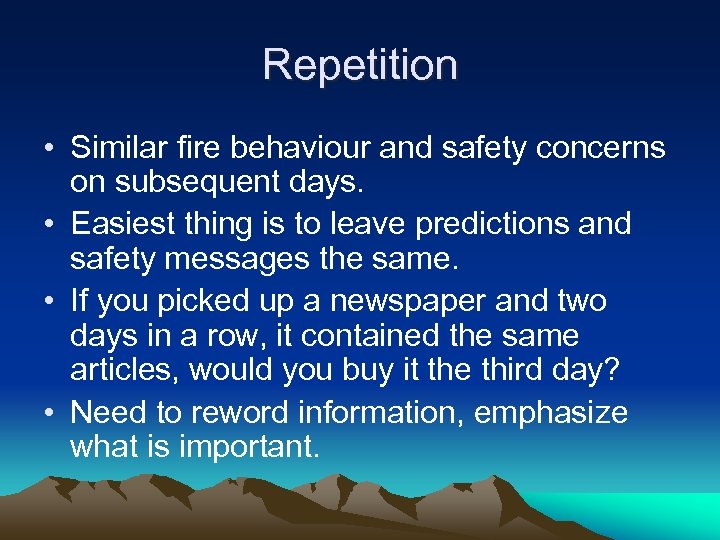 Repetition

• Similar fire behaviour and safety concerns on subsequent days.
• Easiest thing is to leave predictions and safety messages the same.
• If you picked up a newspaper and two days in a row, it contained the same articles, would you buy it the third day?
• Need to reword information, emphasize what is important.